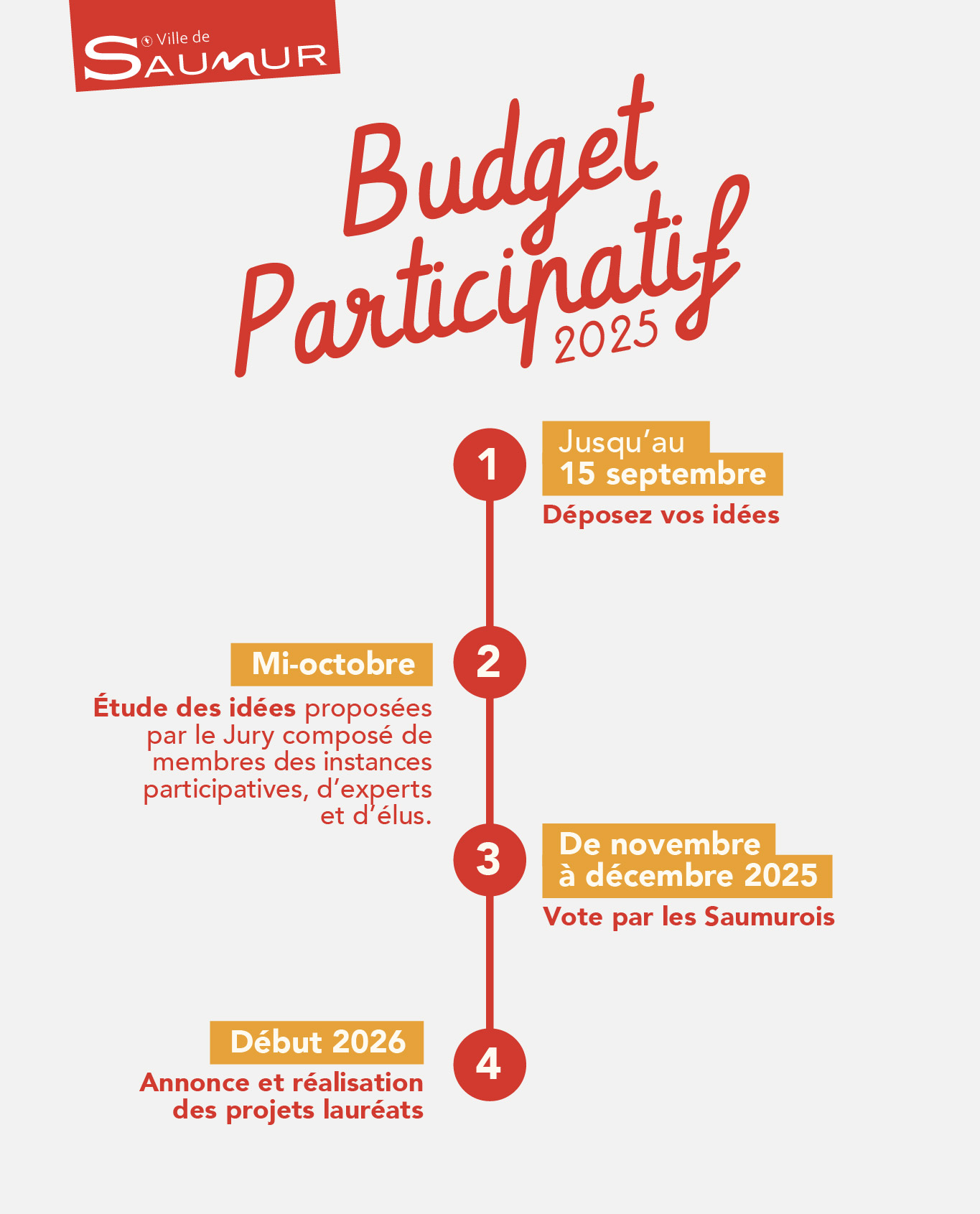 Ville de
SAUMUR

Budget Participatif
2025

1
Jusqu'au
15 septembre
Déposez vos idées

2
Mi-octobre
Étude des idées proposées par le Jury composé de membres des instances participatives, d'experts et d'élus.

3
De novembre à décembre 2025
Vote par les Saumurois

4
Début 2026
Annonce et réalisation des projets lauréats